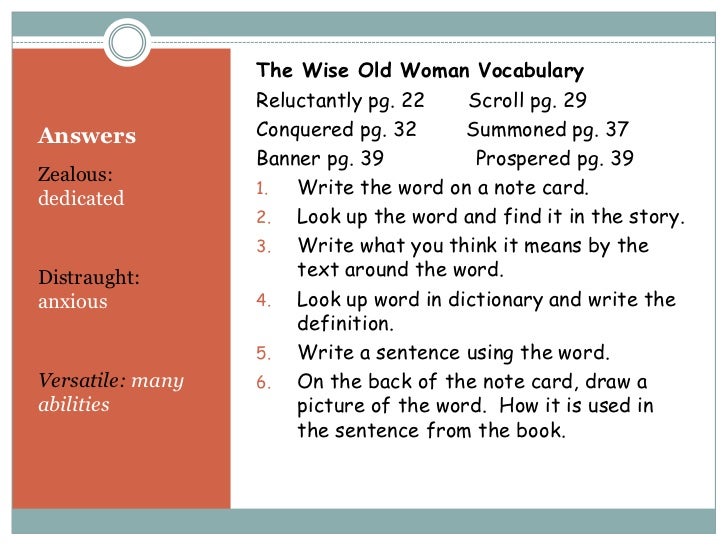 Answers

Zealous: dedicated

Distraught: anxious

Versatile: many abilities

The Wise Old Woman Vocabulary

Reluctantly pg. 22 Scroll pg. 29

Conquered pg. 32 Summoned pg. 37

Banner pg. 39 Prospered pg. 39

1. Write the word on a note card.
2. Look up the word and find it in the story.
3. Write what you think it means by the text around the word.
4. Look up word in dictionary and write the definition.
5. Write a sentence using the word.
6. On the back of the note card, draw a picture of the word. How it is used in the sentence from the book.